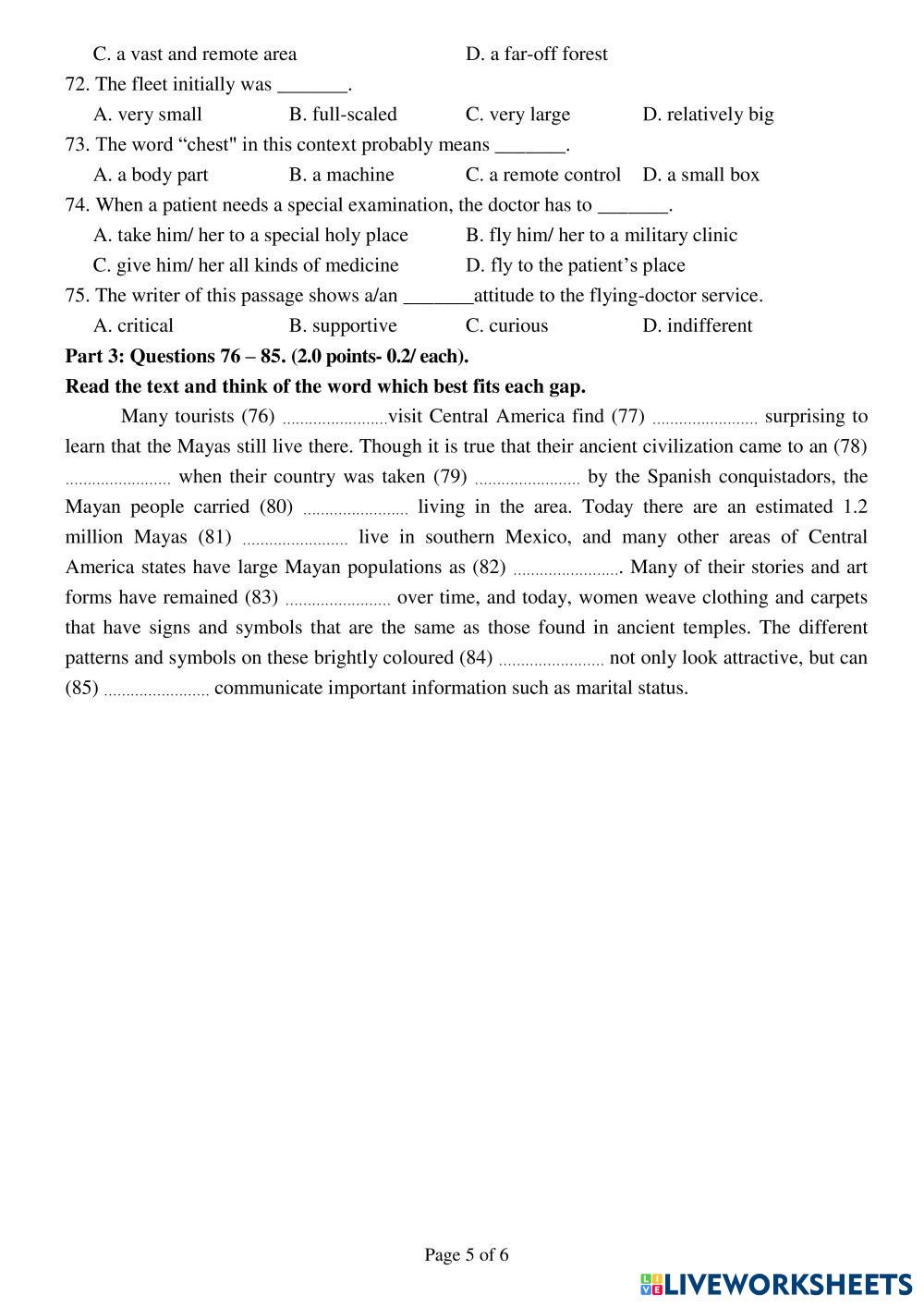 C. a vast and remote area D. a far-off forest

72. The fleet initially was _______.

A. very small B. full-scaled C. very large D. relatively big

73. The word “chest" in this context probably means _______.

A. a body part B. a machine C. a remote control D. a small box

74. When a patient needs a special examination, the doctor has to _______.

A. take him/ her to a special holy place B. fly him/ her to a military clinic

C. give him/ her all kinds of medicine D. fly to the patient’s place

75. The writer of this passage shows a/an _______attitude to the flying-doctor service.

A. critical B. supportive C. curious D. indifferent

**Part 3: Questions 76 – 85. (2.0 points- 0.2/ each).**

**Read the text and think of the word which best fits each gap.**

Many tourists (76) ......................visit Central America find (77) ...................... surprising to learn that the Mayas still live there. Though it is true that their ancient civilization came to an (78) ...................... when their country was taken (79) ...................... by the Spanish conquistadors, the Mayan people carried (80) ...................... living in the area. Today there are an estimated 1.2 million Mayas (81) ...................... live in southern Mexico, and many other areas of Central America states have large Mayan populations as (82) ....................... Many of their stories and art forms have remained (83) ...................... over time, and today, women weave clothing and carpets that have signs and symbols that are the same as those found in ancient temples. The different patterns and symbols on these brightly coloured (84) ...................... not only look attractive, but can (85) ...................... communicate important information such as marital status.

Page 5 of 6

LIVEWORKSHEETS